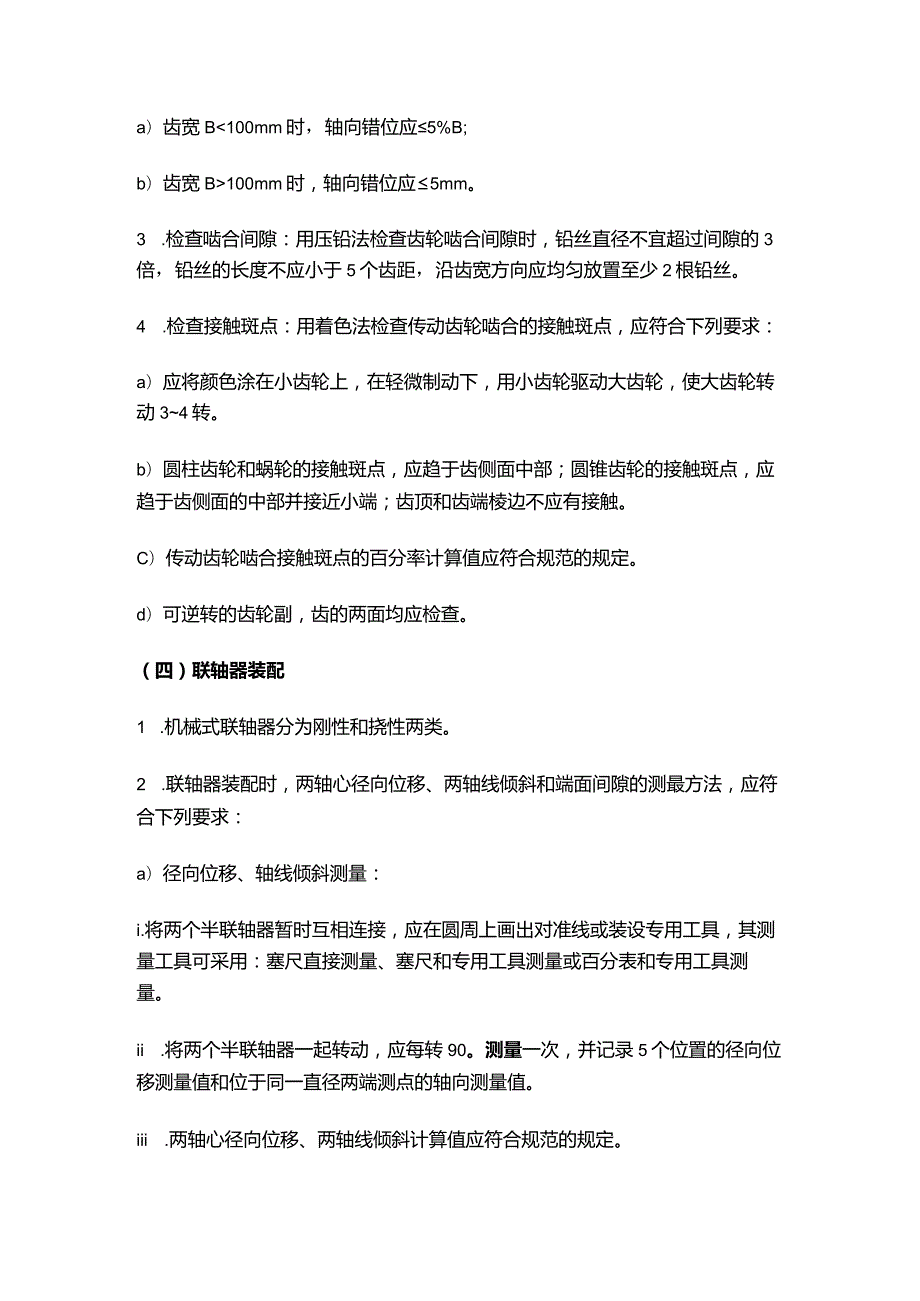 a）齿宽 B<100mm 时，轴向错位应≤5%B;

b）齿宽 B>100mm 时，轴向错位应≤5mm。

3　.检查啮合间隙：用压铅法检查齿轮啮合间隙时，铅丝直径不宜超过间隙的 3 倍，铅丝的长度不应小于 5 个齿距，沿齿宽方向应均匀放置至少 2 根铅丝。

4　.检查接触斑点：用着色法检查传动齿轮啮合的接触斑点，应符合下列要求：

a）应将颜色涂在小齿轮上，在轻微制动下，用小齿轮驱动大齿轮，使大齿轮转动 3~4 转。

b）圆柱齿轮和蜗轮的接触斑点，应趋于齿侧面中部；圆锥齿轮的接触斑点，应趋于齿侧面的中部并接近小端；齿顶和齿端棱边不应有接触。

C）传动齿轮啮合接触斑点的百分率计算值应符合规范的规定。

d）可逆转的齿轮副，齿的两面均应检查。

（四）联轴器装配

1　.机械式联轴器分为刚性和挠性两类。

2　.联轴器装配时，两轴心径向位移、两轴线倾斜和端面间隙的测量方法，应符合下列要求：

a）径向位移、轴线倾斜测量：

i.将两个半联轴器暂时互相连接，应在圆周上画出对准线或装设专用工具，其测量工具可采用：塞尺直接测量、塞尺和专用工具测量或百分表和专用工具测量。

ii　.将两个半联轴器一起转动，应每转 90。测量一次，并记录 5 个位置的径向位移测量值和位于同一直径两端测点的轴向测量值。

iii　.两轴心径向位移、两轴线倾斜计算值应符合规范的规定。